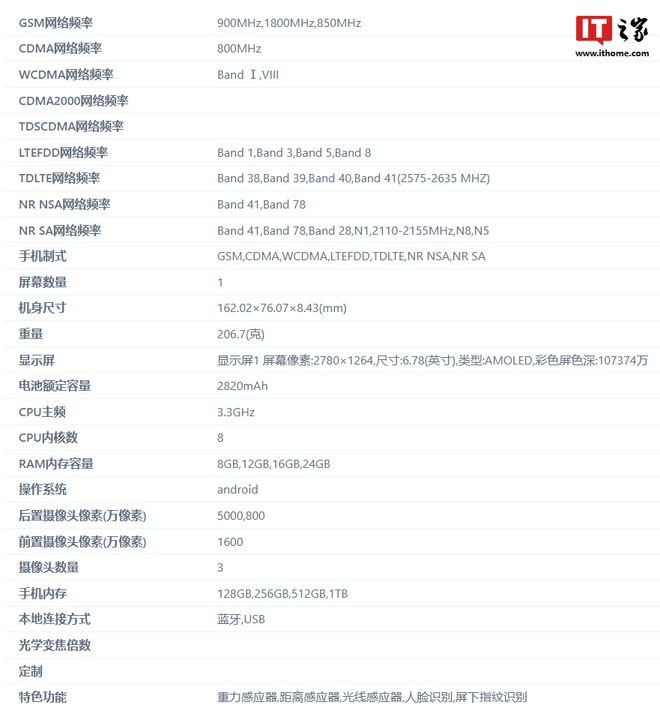 IT之家
www.ithome.com

| | |
|---|---|
| GSM网络频率 | 900MHz,1800MHz,850MHz |
| CDMA网络频率 | 800MHz |
| WCDMA网络频率 | Band Ⅰ,VIII |
| CDMA2000网络频率 | |
| TDSCDMA网络频率 | |
| LTEFDD网络频率 | Band 1,Band 3,Band 5,Band 8 |
| TDLTE网络频率 | Band 38,Band 39,Band 40,Band 41(2575-2635 MHZ) |
| NR NSA网络频率 | Band 41,Band 78 |
| NR SA网络频率 | Band 41,Band 78,Band 28,N1,2110-2155MHz,N8,N5 |
| 手机制式 | GSM,CDMA,WCDMA,LTEFDD,TDLTE,NR NSA,NR SA |
| 屏幕数量 | 1 |
| 机身尺寸 | 162.02×76.07×8.43(mm) |
| 重量 | 206.7(克) |
| 显示屏 | 显示屏1 屏幕像素:2780×1264,尺寸:6.78(英寸),类型:AMOLED,彩色屏色深:107374万 |
| 电池额定容量 | 2820mAh |
| CPU主频 | 3.3GHz |
| CPU内核数 | 8 |
| RAM内存容量 | 8GB,12GB,16GB,24GB |
| 操作系统 | android |
| 后置摄像头像素(万像素) | 5000,800 |
| 前置摄像头像素(万像素) | 1600 |
| 摄像头数量 | 3 |
| 手机内存 | 128GB,256GB,512GB,1TB |
| 本地连接方式 | 蓝牙,USB |
| 光学变焦倍数 | |
| 定制 | |
| 特色功能 | 重力感应器,距离感应器,光线感应器,人脸识别,屏下指纹识别 |